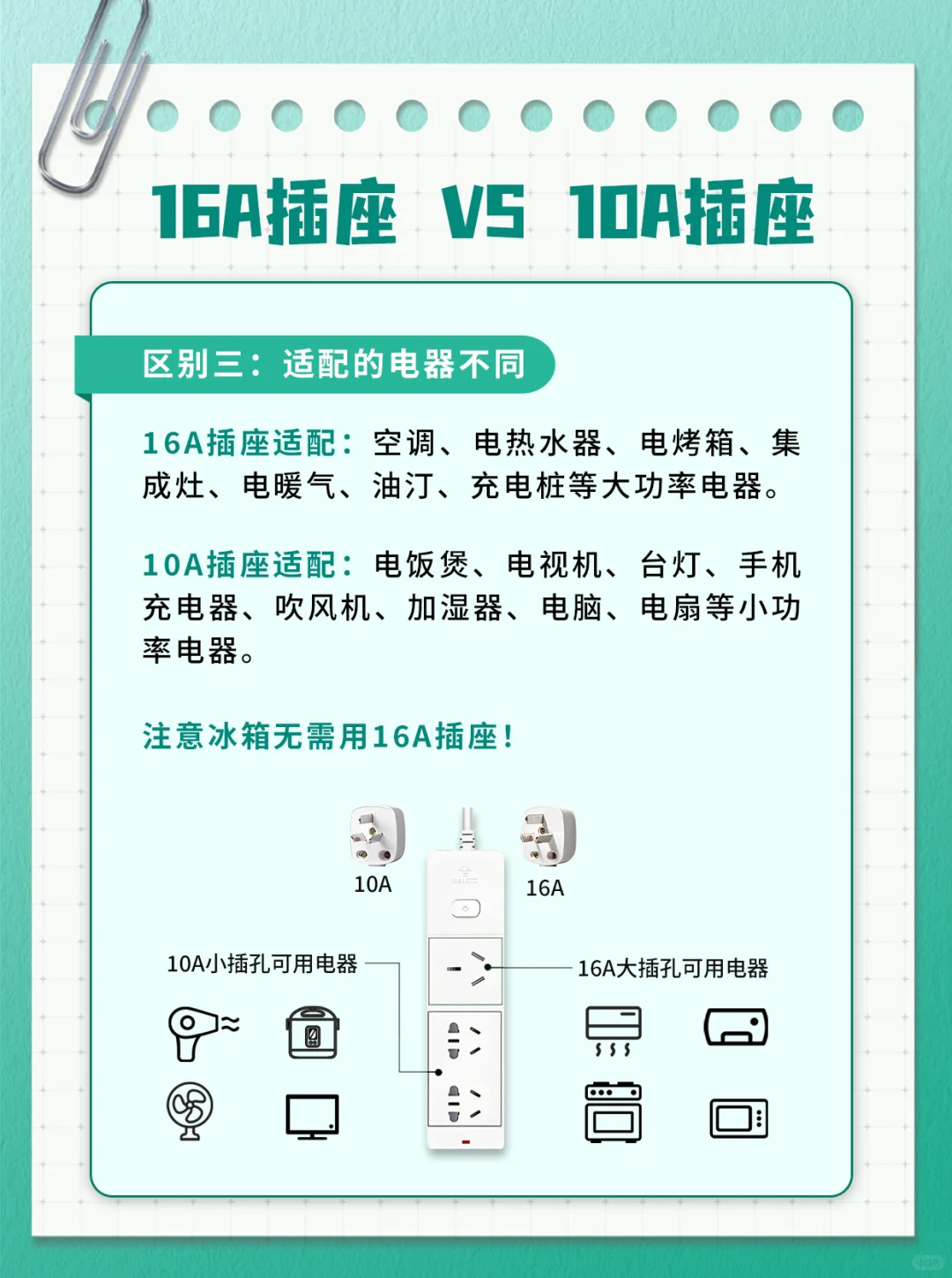 16A插座 VS 10A插座

区别三：适配的电器不同

16A插座适配：空调、电热水器、电烤箱、集成灶、电暖气、油汀、充电桩等大功率电器。

10A插座适配：电饭煲、电视机、台灯、手机充电器、吹风机、加湿器、电脑、电扇等小功率电器。

注意冰箱无需用16A插座！

10A

16A

10A小插孔可用电器

16A大插孔可用电器